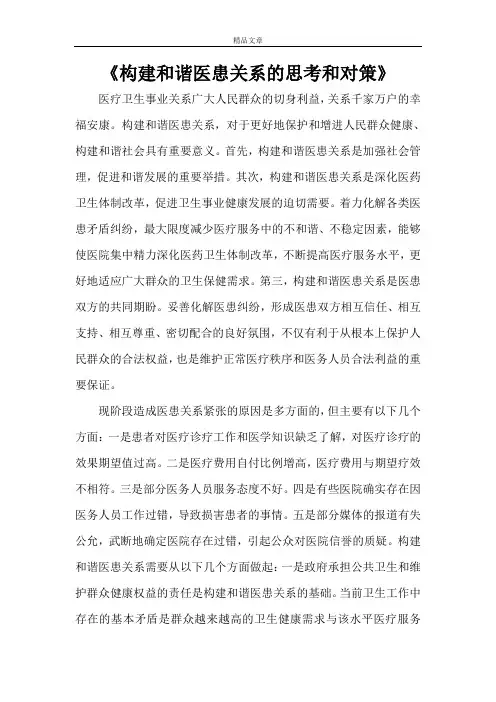 精品文章

《构建和谐医患关系的思考和对策》

医疗卫生事业关系广大人民群众的切身利益，关系千家万户的幸福安康。构建和谐医患关系，对于更好地保护和增进人民群众健康、构建和谐社会具有重要意义。首先，构建和谐医患关系是加强社会管理，促进和谐发展的重要举措。其次，构建和谐医患关系是深化医药卫生体制改革，促进卫生事业健康发展的迫切需要。着力化解各类医患矛盾纠纷，最大限度减少医疗服务中的不和谐、不稳定因素，能够使医院集中精力深化医药卫生体制改革，不断提高医疗服务水平，更好地适应广大群众的卫生保健需求。第三，构建和谐医患关系是医患双方的共同期盼。妥善化解医患纠纷，形成医患双方相互信任、相互支持、相互尊重、密切配合的良好氛围，不仅有利于从根本上保护人民群众的合法权益，也是维护正常医疗秩序和医务人员合法利益的重要保证。

现阶段造成医患关系紧张的原因是多方面的，但主要有以下几个方面：一是患者对医疗诊疗工作和医学知识缺乏了解，对医疗诊疗的效果期望值过高。二是医疗费用自付比例增高，医疗费用与期望疗效不相符。三是部分医务人员服务态度不好。四是有些医院确实存在因医务人员工作过错，导致损害患者的事情。五是部分媒体的报道有失公允，武断地确定医院存在过错，引起公众对医院信誉的质疑。构建和谐医患关系需要从以下几个方面做起：一是政府承担公共卫生和维护群众健康权益的责任是构建和谐医患关系的基础。当前卫生工作中存在的基本矛盾是群众越来越高的卫生健康需求与该水平医疗服务